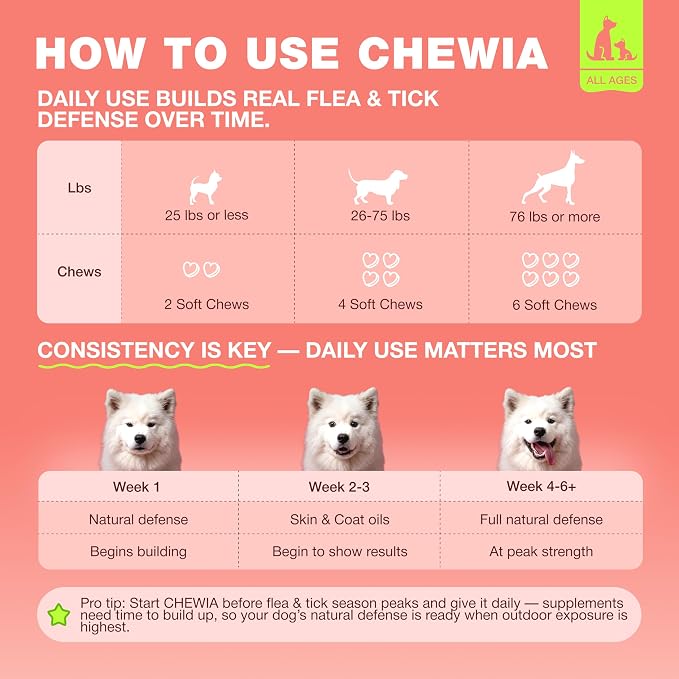 HOW TO USE CHEWIA

ALL AGES

DAILY USE BUILDS REAL FLEA & TICK DEFENSE OVER TIME.

| Lbs | 25 lbs or less | 26-75 lbs | 76 lbs or more |
|---|---|---|---|
| Chews | 2 Soft Chews | 4 Soft Chews | 6 Soft Chews |

CONSISTENCY IS KEY — DAILY USE MATTERS MOST

| Week 1 | Week 2-3 | Week 4-6+ |
|---|---|---|
| Natural defense | Skin & Coat oils | Full natural defense |
| Begins building | Begin to show results | At peak strength |

Pro tip: Start CHEWIA before flea & tick season peaks and give it daily — supplements need time to build up, so your dog's natural defense is ready when outdoor exposure is highest.